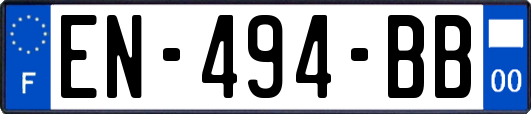 F
EN-494-BB
00